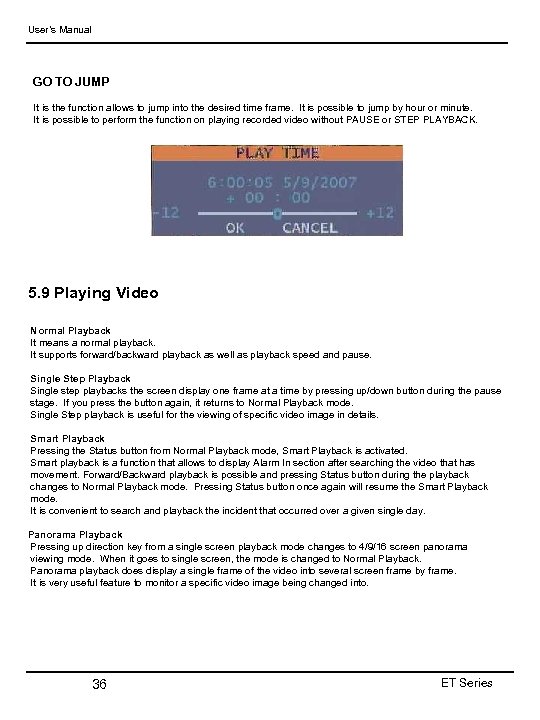 User's Manual

GO TO JUMP

It is the function allows to jump into the desired time frame. It is possible to jump by hour or minute. It is possible to perform the function on playing recorded video without PAUSE or STEP PLAYBACK.

PLAY TIME
6:00:05 5/9/2007
+ 00 : 00
-12 +12
OK CANCEL

5.9 Playing Video

Normal Playback
It means a normal playback.
It supports forward/backward playback as well as playback speed and pause.

Single Step Playback
Single step playbacks the screen display one frame at a time by pressing up/down button during the pause stage. If you press the button again, it returns to Normal Playback mode.
Single Step playback is useful for the viewing of specific video image in details.

Smart Playback
Pressing the Status button from Normal Playback mode, Smart Playback is activated.
Smart playback is a function that allows to display Alarm In section after searching the video that has movement. Forward/Backward playback is possible and pressing Status button during the playback changes to Normal Playback mode. Pressing Status button once again will resume the Smart Playback mode.
It is convenient to search and playback the incident that occurred over a given single day.

Panorama Playback
Pressing up direction key from a single screen playback mode changes to 4/9/16 screen panorama viewing mode. When it goes to single screen, the mode is changed to Normal Playback.
Panorama playback does display a single frame of the video into several screen frame by frame.
It is very useful feature to monitor a specific video image being changed into.

36
ET Series